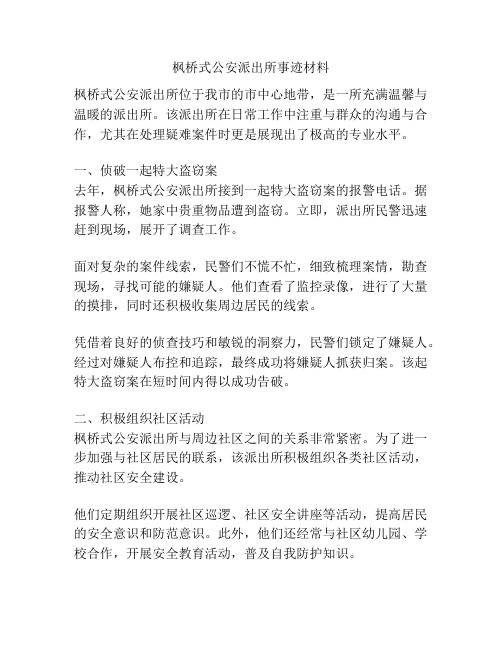 枫桥式公安派出所事迹材料

枫桥式公安派出所位于我市的市中心地带，是一所充满温馨与温暖的派出所。该派出所在日常工作中注重与群众的沟通与合作，尤其在处理疑难案件时更是展现出了极高的专业水平。

一、侦破一起特大盗窃案
去年，枫桥式公安派出所接到一起特大盗窃案的报警电话。据报警人称，她家中贵重物品遭到盗窃。立即，派出所民警迅速赶到现场，展开了调查工作。

面对复杂的案件线索，民警们不慌不忙，细致梳理案情，勘查现场，寻找可能的嫌疑人。他们查看了监控录像，进行了大量的摸排，同时还积极收集周边居民的线索。

凭借着良好的侦查技巧和敏锐的洞察力，民警们锁定了嫌疑人。经过对嫌疑人布控和追踪，最终成功将嫌疑人抓获归案。该起特大盗窃案在短时间内得以成功告破。

二、积极组织社区活动
枫桥式公安派出所与周边社区之间的关系非常紧密。为了进一步加强与社区居民的联系，该派出所积极组织各类社区活动，推动社区安全建设。

他们定期组织开展社区巡逻、社区安全讲座等活动，提高居民的安全意识和防范意识。此外，他们还经常与社区幼儿园、学校合作，开展安全教育活动，普及自我防护知识。